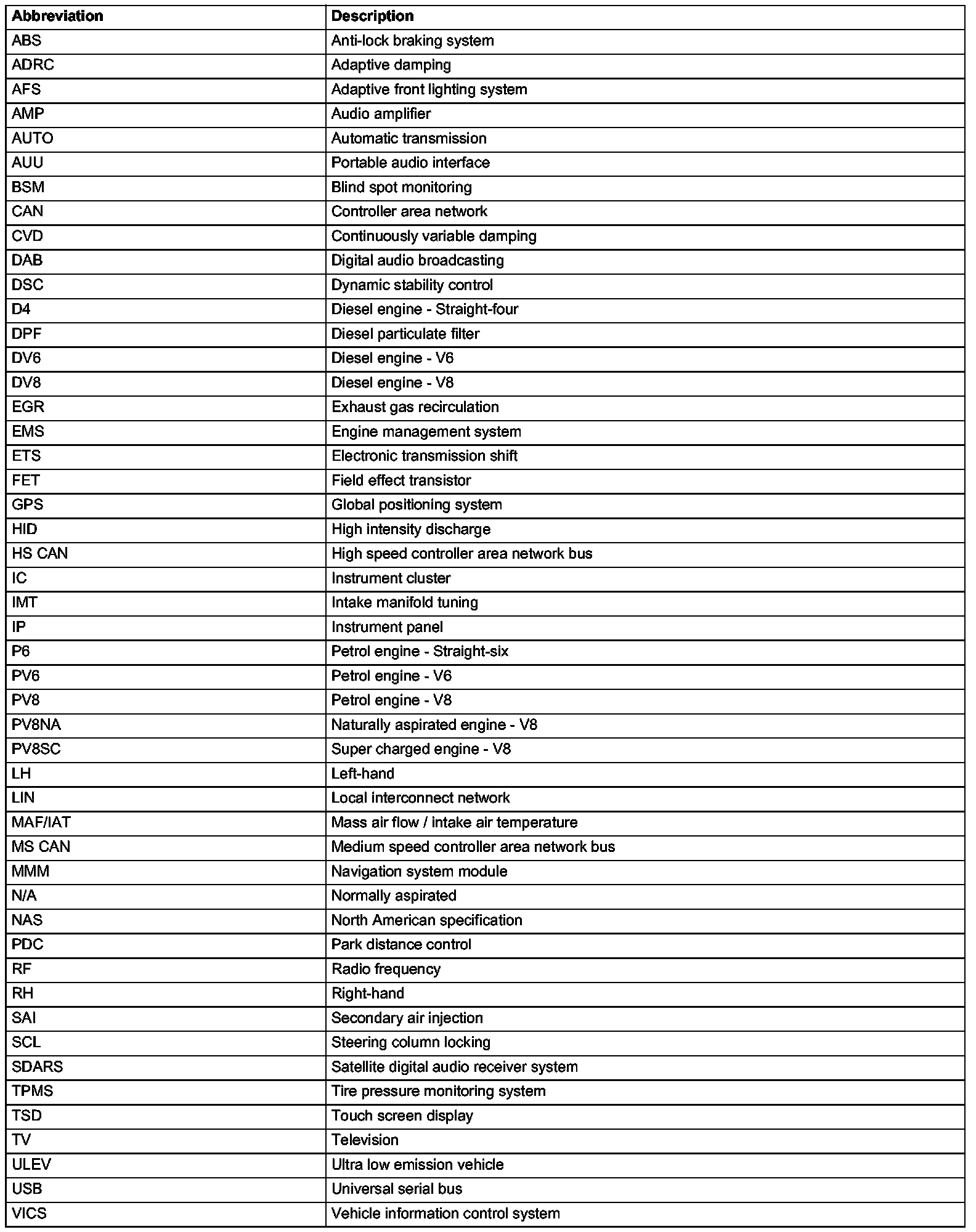 | Abbreviation | Description |
|---|---|
| ABS | Anti-lock braking system |
| ADRC | Adaptive damping |
| AFS | Adaptive front lighting system |
| AMP | Audio amplifier |
| AUTO | Automatic transmission |
| AUU | Portable audio interface |
| BSM | Blind spot monitoring |
| CAN | Controller area network |
| CVD | Continuously variable damping |
| DAB | Digital audio broadcasting |
| DSC | Dynamic stability control |
| D4 | Diesel engine - Straight-four |
| DPF | Diesel particulate filter |
| DV6 | Diesel engine - V6 |
| DV8 | Diesel engine - V8 |
| EGR | Exhaust gas recirculation |
| EMS | Engine management system |
| ETS | Electronic transmission shift |
| FET | Field effect transistor |
| GPS | Global positioning system |
| HID | High intensity discharge |
| HS CAN | High speed controller area network bus |
| IC | Instrument cluster |
| IMT | Intake manifold tuning |
| IP | Instrument panel |
| P6 | Petrol engine - Straight-six |
| PV6 | Petrol engine - V6 |
| PV8 | Petrol engine - V8 |
| PV8NA | Naturally aspirated engine - V8 |
| PV8SC | Super charged engine - V8 |
| LH | Left-hand |
| LIN | Local interconnect network |
| MAF/IAT | Mass air flow / intake air temperature |
| MS CAN | Medium speed controller area network bus |
| MMM | Navigation system module |
| N/A | Normally aspirated |
| NAS | North American specification |
| PDC | Park distance control |
| RF | Radio frequency |
| RH | Right-hand |
| SAI | Secondary air injection |
| SCL | Steering column locking |
| SDARS | Satellite digital audio receiver system |
| TPMS | Tire pressure monitoring system |
| TSD | Touch screen display |
| TV | Television |
| ULEV | Ultra low emission vehicle |
| USB | Universal serial bus |
| VICS | Vehicle information control system |